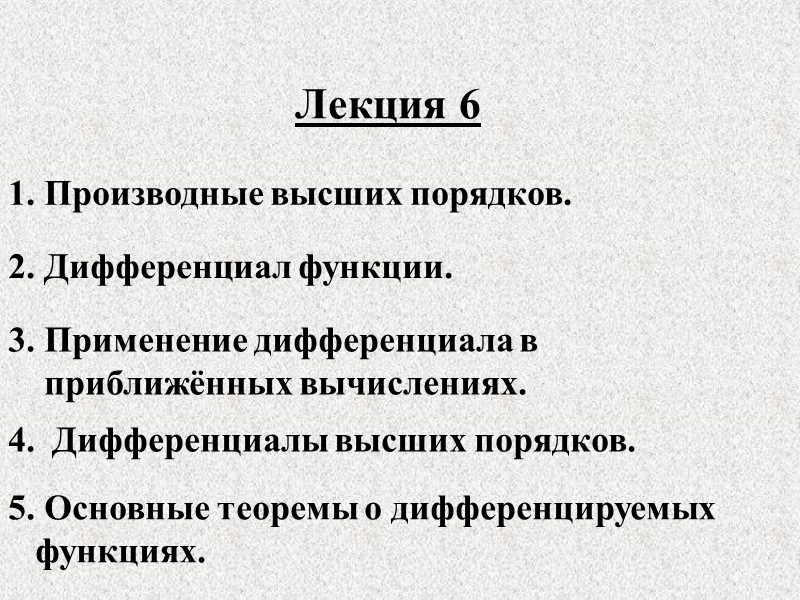 Лекция 6

1. Производные высших порядков.

2. Дифференциал функции.

3. Применение дифференциала в приближённых вычислениях.

4. Дифференциалы высших порядков.

5. Основные теоремы о дифференцируемых функциях.